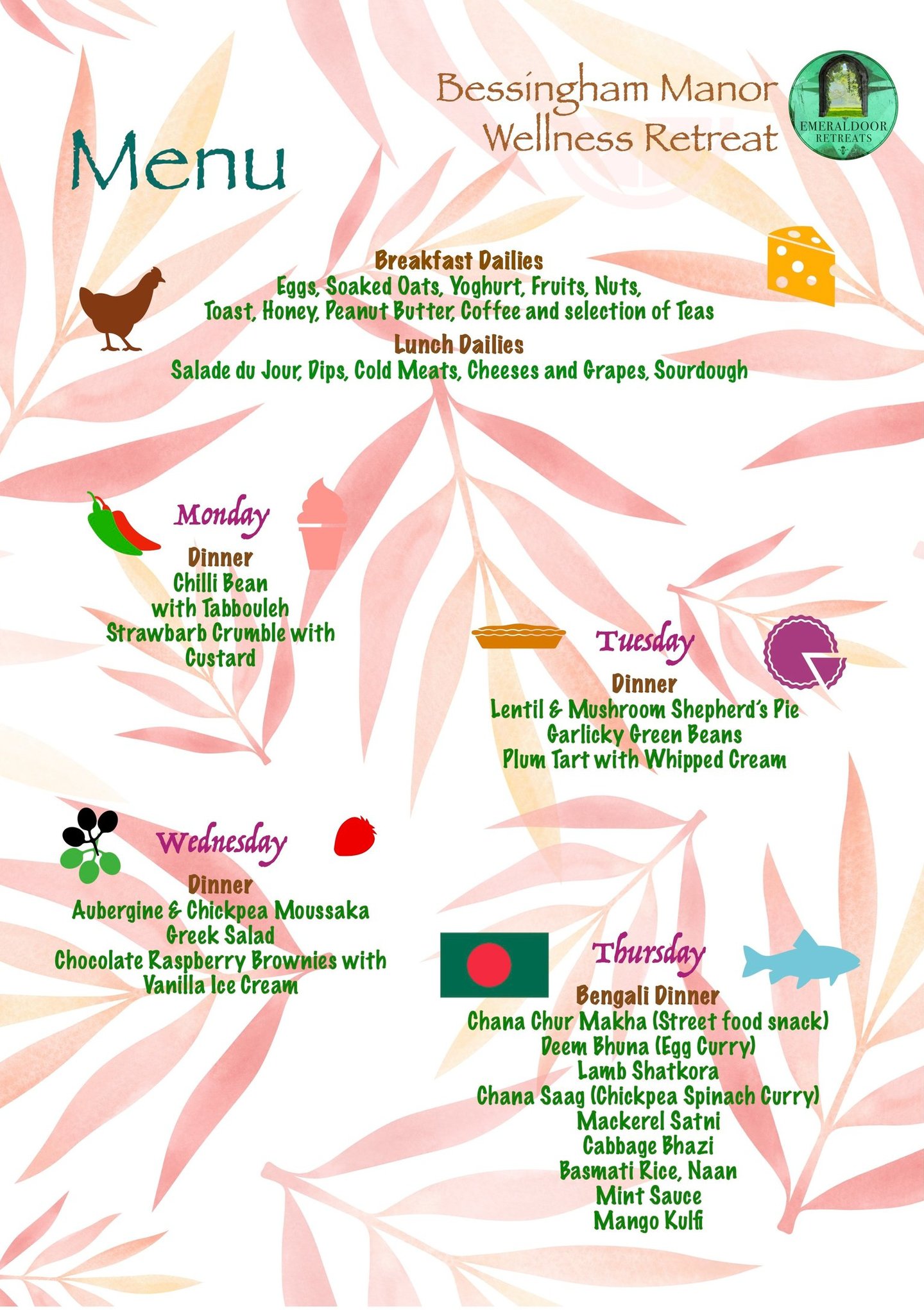 Bessingham Manor
Wellness Retreat

EMERALDOOR
RETREATS

Menu

Breakfast Dailies
Eggs, Soaked Oats, Yoghurt, Fruits, Nuts,
Toast, Honey, Peanut Butter, Coffee and selection of Teas

Lunch Dailies
Salade du Jour, Dips, Cold Meats, Cheeses and Grapes, Sourdough

Monday
Dinner
Chilli Bean
with Tabbouleh
Strawbarb Crumble with
Custard

Tuesday
Dinner
Lentil & Mushroom Shepherd's Pie
Garlicky Green Beans
Plum Tart with Whipped Cream

Wednesday
Dinner
Aubergine & Chickpea Moussaka
Greek Salad
Chocolate Raspberry Brownies with
Vanilla Ice Cream

Thursday
Bengali Dinner
Chana Chur Makha (Street food snack)
Deem Bhuna (Egg Curry)
Lamb Shatkora
Chana Saag (Chickpea Spinach Curry)
Mackerel Satni
Cabbage Bhazi
Basmati Rice, Naan
Mint Sauce
Mango Kulfi